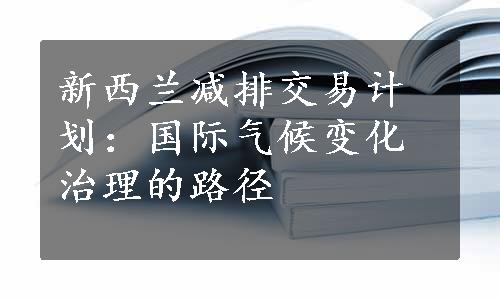 新西兰减排交易计划：国际气候变化治理的路径